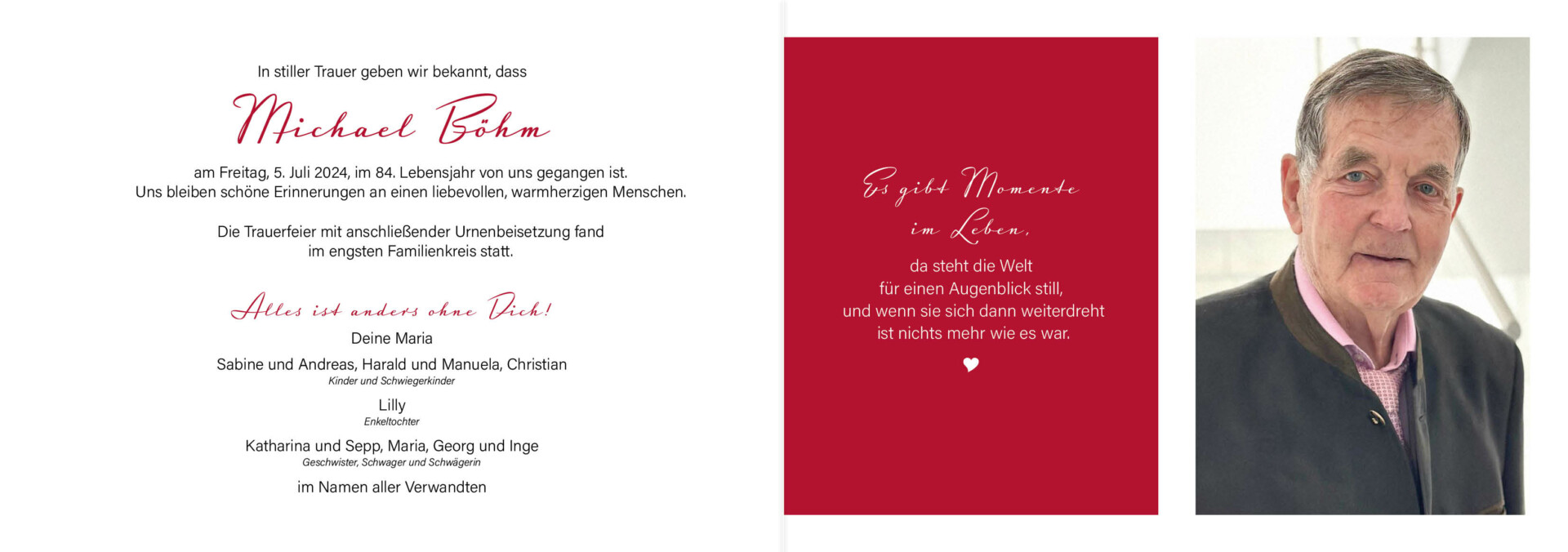 In stiller Trauer geben wir bekannt, dass

Michael Böhm

am Freitag, 5. Juli 2024, im 84. Lebensjahr von uns gegangen ist.
Uns bleiben schöne Erinnerungen an einen liebevollen, warmherzigen Menschen.

Die Trauerfeier mit anschließender Urnenbeisetzung fand im engsten Familienkreis statt.

Alles ist anders ohne Dich!

Deine Maria

Sabine und Andreas, Harald und Manuela, Christian
Kinder und Schwiegerkinder

Lilly
Enkeltochter

Katharina und Sepp, Maria, Georg und Inge
Geschwister, Schwager und Schwägerin

im Namen aller Verwandten

Es gibt Momente
im Leben,
da steht die Welt
für einen Augenblick still,
und wenn sie sich dann weiterdreht
ist nichts mehr wie es war.